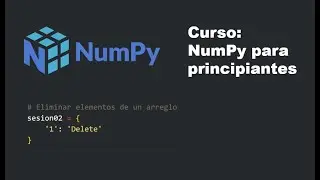 NumPy

Curso:
NumPy para principiantes

# Eliminar elementos de un arreglo
sesion02 = {
    '1': 'Delete'
}